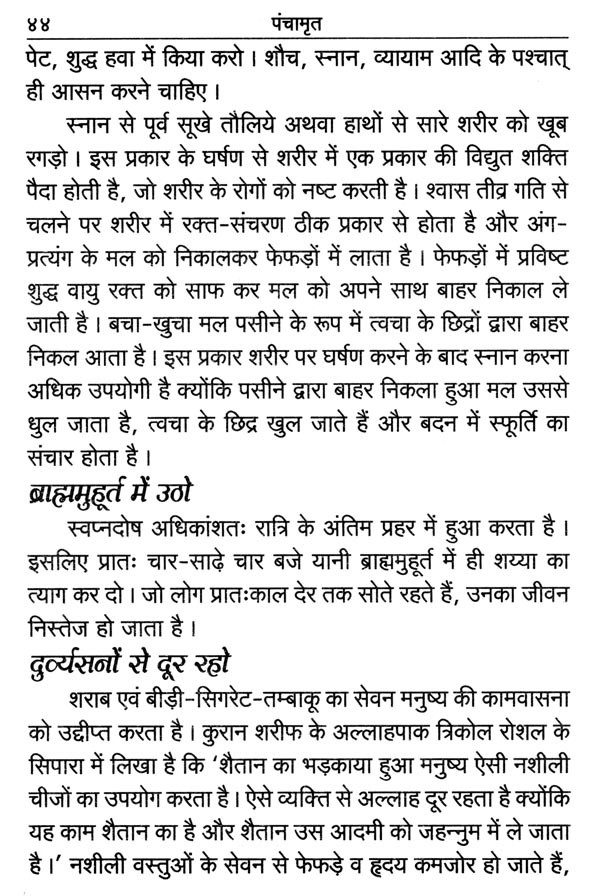 ४४ पंचामृत

पेट, शुद्ध हवा में किया करो। शौच, स्नान, व्यायाम आदि के पश्चात् ही आसन करने चाहिए।

स्नान से पूर्व सूखे तौलिये अथवा हाथों से सारे शरीर को खूब रगड़ो। इस प्रकार के घर्षण से शरीर में एक प्रकार की विद्युत शक्ति पैदा होती है, जो शरीर के रोगों को नष्ट करती है। श्वास तीव्र गति से चलने पर शरीर में रक्त-संचरण ठीक प्रकार से होता है और अंग-प्रत्यंग के मल को निकालकर फेफड़ों में लाता है। फेफड़ों में प्रविष्ट शुद्ध वायु रक्त को साफ कर मल को अपने साथ बाहर निकाल ले जाती है। बचा-खुचा मल पसीने के रूप में त्वचा के छिद्रों द्वारा बाहर निकल आता है। इस प्रकार शरीर पर घर्षण करने के बाद स्नान करना अधिक उपयोगी है क्योंकि पसीने द्वारा बाहर निकला हुआ मल उससे धुल जाता है, त्वचा के छिद्र खुल जाते हैं और बदन में स्फूर्ति का संचार होता है।

ब्राह्ममुहूर्त में उठो

स्वप्नदोष अधिकांशतः रात्रि के अंतिम प्रहर में हुआ करता है। इसलिए प्रातः चार-साढ़े चार बजे यानी ब्राह्ममुहूर्त में ही शय्या का त्याग कर दो। जो लोग प्रातःकाल देर तक सोते रहते हैं, उनका जीवन निस्तेज हो जाता है।

दुर्व्यसनों से दूर रहो

शराब एवं बीड़ी-सिगरेट-तम्बाकू का सेवन मनुष्य की कामवासना को उद्दीप्त करता है। कुरान शरीफ के अल्लाहपाक त्रिकोल रोशल के सिपारा में लिखा है कि 'शैतान का भड़काया हुआ मनुष्य ऐसी नशीली चीजों का उपयोग करता है। ऐसे व्यक्ति से अल्लाह दूर रहता है क्योंकि यह काम शैतान का है और शैतान उस आदमी को जहन्नुम में ले जाता है।' नशीली वस्तुओं के सेवन से फेफड़े व हृदय कमजोर हो जाते हैं,